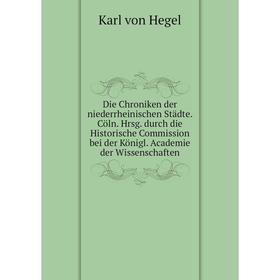 Karl von Hegel

Die Chroniken der niederrheinischen Städte. Cöln. Hrsg. durch die Historische Commission bei der Königl. Academie der Wissenschaften